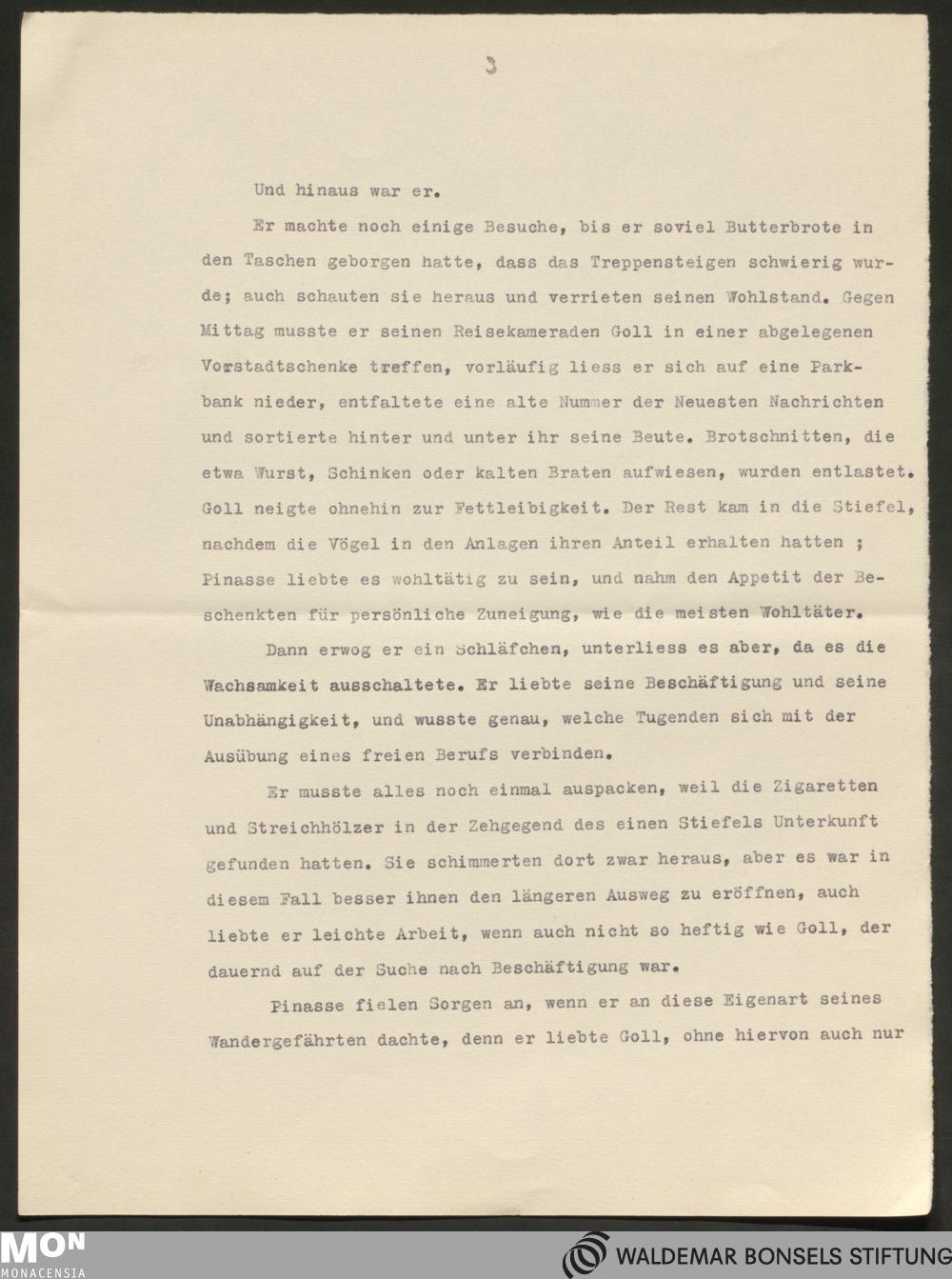 3

Und hinaus war er.

Er machte noch einige Besuche, bis er soviel Butterbrote in den Taschen geborgen hatte, dass das Treppensteigen schwierig wurde; auch schauten sie heraus und verrieten seinen Wohlstand. Gegen Mittag musste er seinen Reisekameraden Goll in einer abgelegenen Vorstadtschenke treffen, vorläufig liess er sich auf eine Parkbank nieder, entfaltete eine alte Nummer der Neuesten Nachrichten und sortierte hinter und unter ihr seine Beute. Brotschnitten, die etwa Wurst, Schinken oder kalten Braten aufwiesen, wurden entlastet. Goll neigte ohnehin zur Fettleibigkeit. Der Rest kam in die Stiefel, nachdem die Vögel in den Anlagen ihren Anteil erhalten hatten ; Pinasse liebte es wohltätig zu sein, und nahm den Appetit der Beschenkten für persönliche Zuneigung, wie die meisten Wohltäter.

Dann erwog er ein Schläfchen, unterliess es aber, da es die Wachsamkeit ausschaltete. Er liebte seine Beschäftigung und seine Unabhängigkeit, und wusste genau, welche Tugenden sich mit der Ausübung eines freien Berufs verbinden.

Er musste alles noch einmal auspacken, weil die Zigaretten und Streichhölzer in der Zehgegend des einen Stiefels Unterkunft gefunden hatten. Sie schimmerten dort zwar heraus, aber es war in diesem Fall besser ihnen den längeren Ausweg zu eröffnen, auch liebte er leichte Arbeit, wenn auch nicht so heftig wie Goll, der dauernd auf der Suche nach Beschäftigung war.

Pinasse fielen Sorgen an, wenn er an diese Eigenart seines Wandergefährten dachte, denn er liebte Goll, ohne hiervon auch nur

MON
MONACENSIA
WALDEMAR BONSELS STIFTUNG